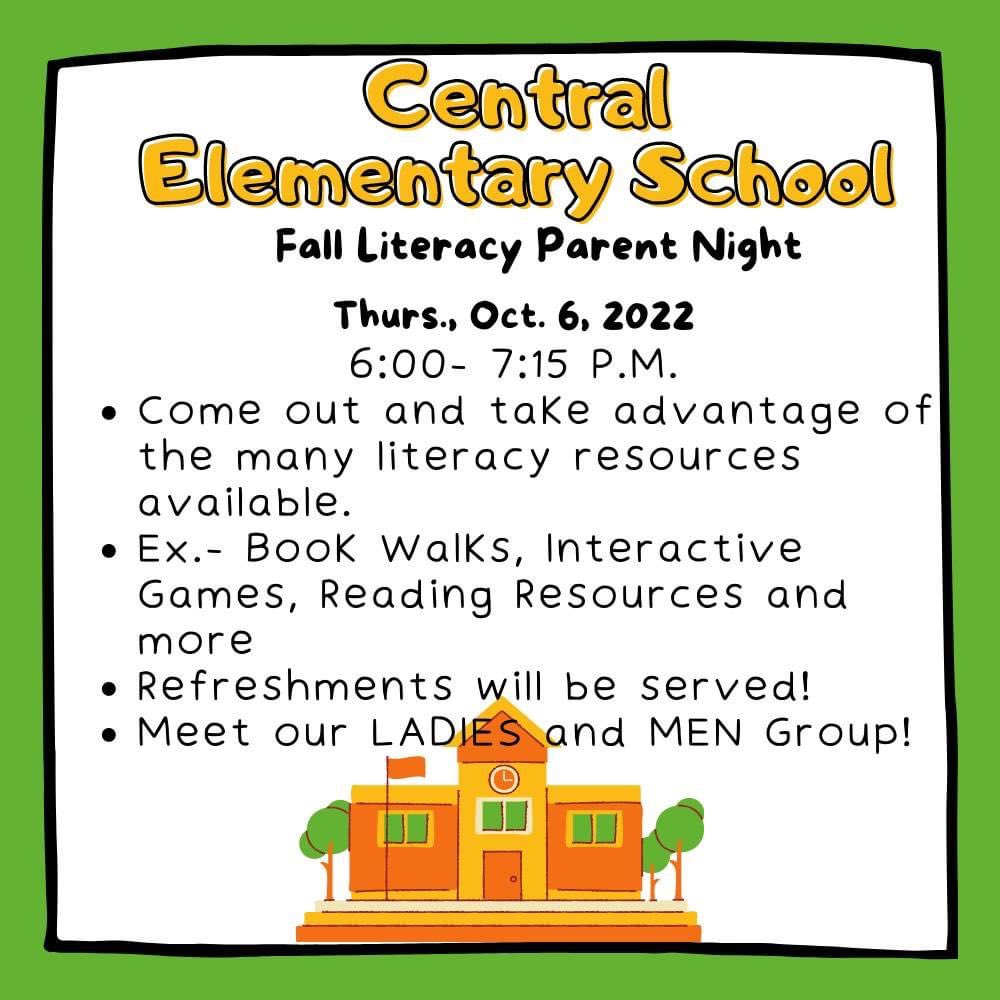 Central Elementary School

Fall Literacy Parent Night

Thurs., Oct. 6, 2022
6:00- 7:15 P.M.

• Come out and take advantage of the many literacy resources available.
• Ex.- Book Walks, Interactive Games, Reading Resources and more
• Refreshments will be served!
• Meet our LADIES and MEN Group!